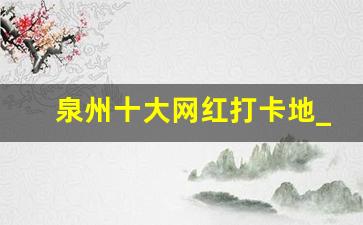 泉州十大网红打卡地_